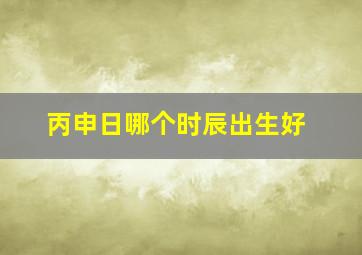 丙申日哪个时辰出生好